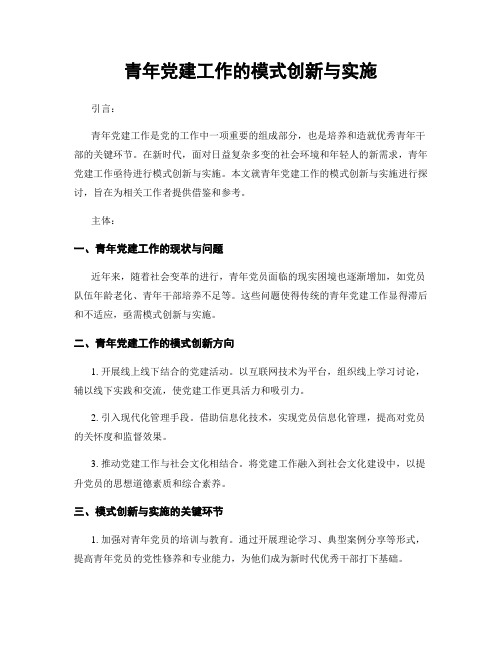 青年党建工作的模式创新与实施

引言：

青年党建工作是党的工作中一项重要的组成部分，也是培养和造就优秀青年干部的关键环节。在新时代，面对日益复杂多变的社会环境和年轻人的新需求，青年党建工作亟待进行模式创新与实施。本文就青年党建工作的模式创新与实施进行探讨，旨在为相关工作者提供借鉴和参考。

主体：

一、青年党建工作的现状与问题

近年来，随着社会变革的进行，青年党员面临的现实困境也逐渐增加，如党员队伍年龄老化、青年干部培养不足等。这些问题使得传统的青年党建工作显得滞后和不适应，亟需模式创新与实施。

二、青年党建工作的模式创新方向

1. 开展线上线下结合的党建活动。以互联网技术为平台，组织线上学习讨论，辅以线下实践和交流，使党建工作更具活力和吸引力。

2. 引入现代化管理手段。借助信息化技术，实现党员信息化管理，提高对党员的关怀度和监督效果。

3. 推动党建工作与社会文化相结合。将党建工作融入到社会文化建设中，以提升党员的思想道德素质和综合素养。

三、模式创新与实施的关键环节

1. 加强对青年党员的培训与教育。通过开展理论学习、典型案例分享等形式，提高青年党员的党性修养和专业能力，为他们成为新时代优秀干部打下基础。